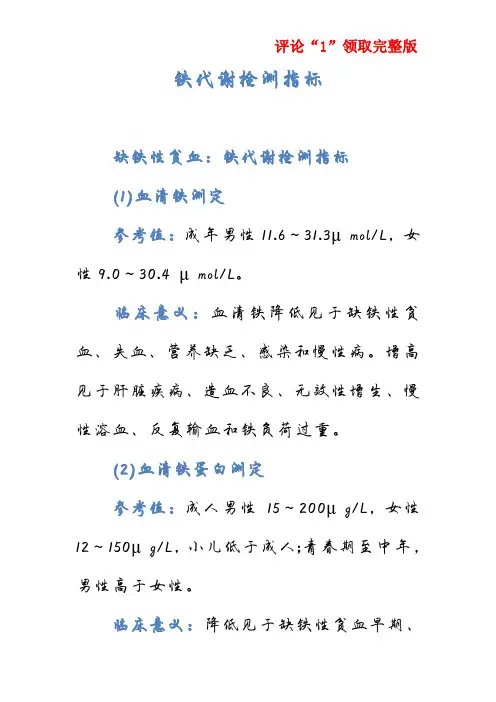 评论“1”领取完整版

铁代谢检测指标

缺铁性贫血：铁代谢检测指标

(1)血清铁测定

参考值：成年男性 11.6～31.3μ mol/L，女性 9.0～30.4 μ mol/L。

临床意义：血清铁降低见于缺铁性贫血、失血、营养缺乏、感染和慢性病。增高见于肝脏疾病、造血不良、无效性增生、慢性溶血、反复输血和铁负荷过重。

(2)血清铁蛋白测定

参考值：成人男性 15～200μ g/L，女性 12～150μ g/L，小儿低于成人;青春期至中年，男性高于女性。

临床意义：降低见于缺铁性贫血早期、